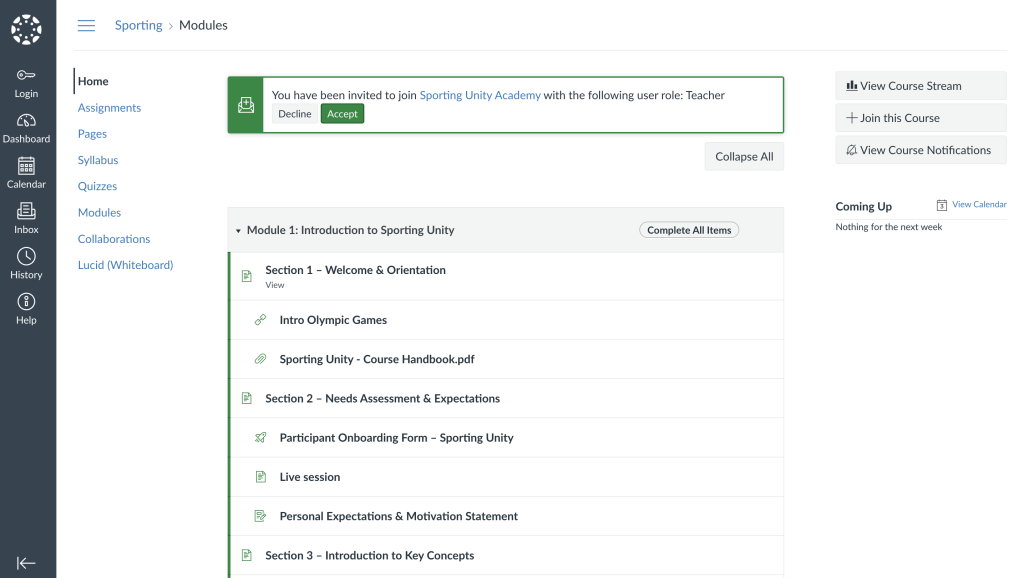 Login
Dashboard
Calendar
Inbox
History
Help

Sporting > Modules

Home
Assignments
Pages
Syllabus
Quizzes
Modules
Collaborations
Lucid (Whiteboard)

You have been invited to join Sporting Unity Academy with the following user role: Teacher
Decline Accept

Collapse All

Module 1: Introduction to Sporting Unity
Complete All Items

Section 1 – Welcome & Orientation
View

Intro Olympic Games

Sporting Unity - Course Handbook.pdf

Section 2 – Needs Assessment & Expectations

Participant Onboarding Form – Sporting Unity

Live session

Personal Expectations & Motivation Statement

Section 3 – Introduction to Key Concepts

View Course Stream
Join this Course
View Course Notifications

Coming Up
View Calendar
Nothing for the next week